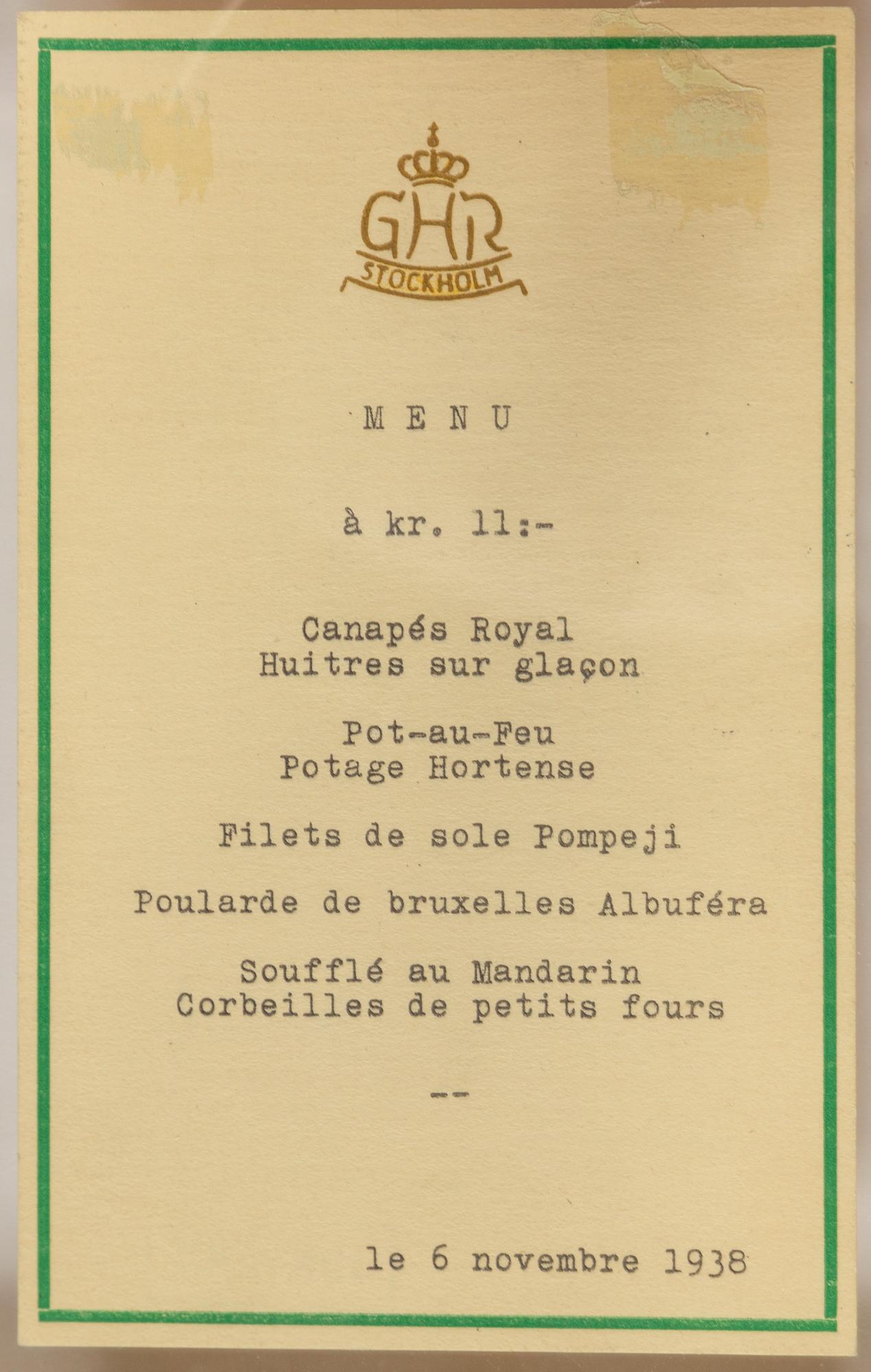 GHR
STOCKHOLM

MENU

à kr. 11:-

Canapés Royal
Huitres sur glaçon

Pot-au-Feu
Potage Hortense

Filets de sole Pompeji

Poularde de bruxelles Albuféra

Soufflé au Mandarin
Corbeilles de petits fours

--

le 6 novembre 1938